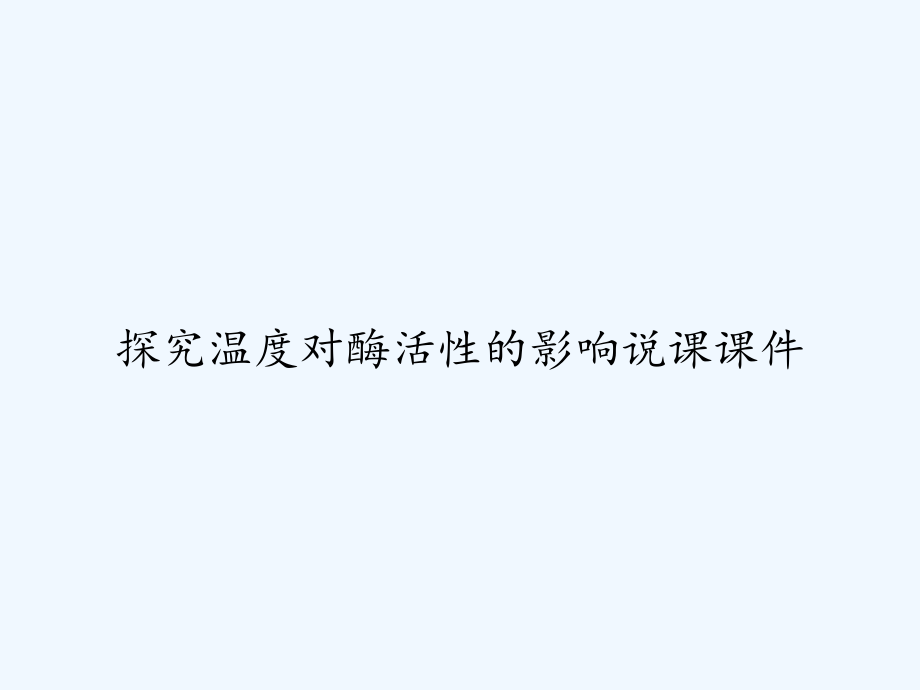 探究温度对酶活性的影响说课课件